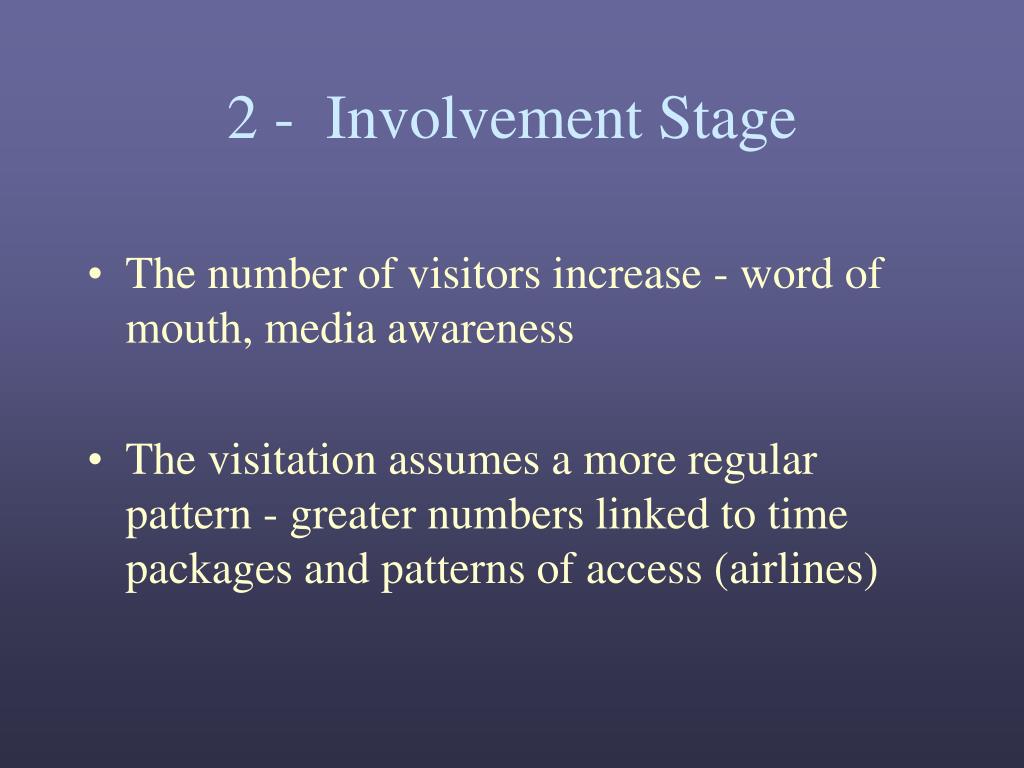 2 - Involvement Stage

• The number of visitors increase - word of mouth, media awareness

• The visitation assumes a more regular pattern - greater numbers linked to time packages and patterns of access (airlines)